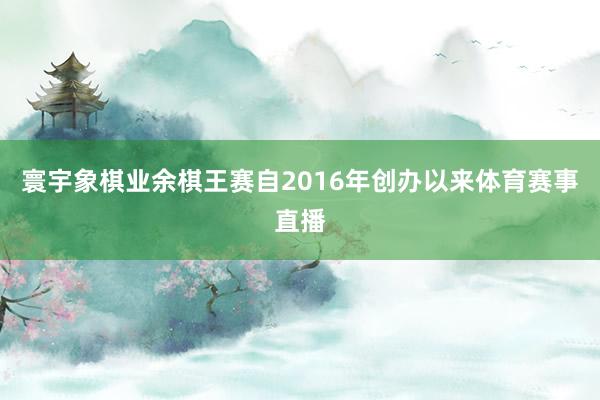 寰宇象棋业余棋王赛自2016年创办以来体育赛事直播